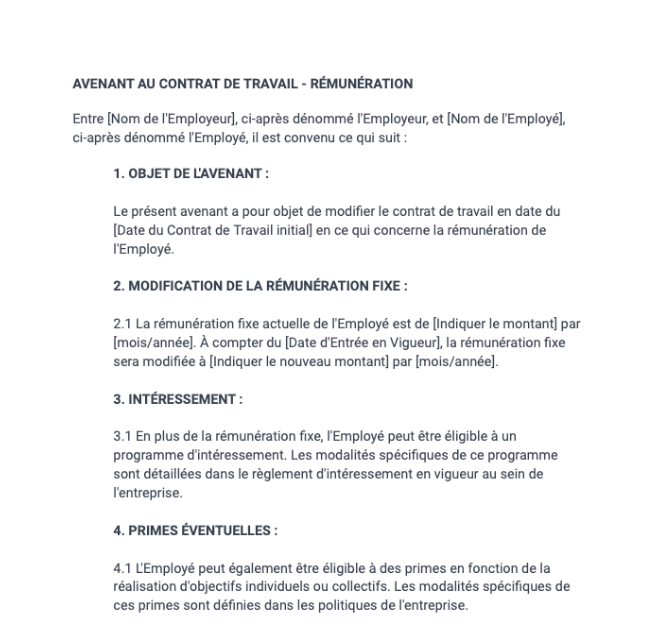 AVENANT AU CONTRAT DE TRAVAIL - RÉMUNÉRATION

Entre [Nom de l'Employeur], ci-après dénommé l'Employeur, et [Nom de l'Employé], ci-après dénommé l'Employé, il est convenu ce qui suit :

1. OBJET DE L'AVENANT :

Le présent avenant a pour objet de modifier le contrat de travail en date du [Date du Contrat de Travail initial] en ce qui concerne la rémunération de l'Employé.

2. MODIFICATION DE LA RÉMUNÉRATION FIXE :

2.1 La rémunération fixe actuelle de l'Employé est de [Indiquer le montant] par [mois/année]. À compter du [Date d'Entrée en Vigueur], la rémunération fixe sera modifiée à [Indiquer le nouveau montant] par [mois/année].

3. INTÉRESSEMENT :

3.1 En plus de la rémunération fixe, l'Employé peut être éligible à un programme d'intéressement. Les modalités spécifiques de ce programme sont détaillées dans le règlement d'intéressement en vigueur au sein de l'entreprise.

4. PRIMES ÉVENTUELLES :

4.1 L'Employé peut également être éligible à des primes en fonction de la réalisation d'objectifs individuels ou collectifs. Les modalités spécifiques de ces primes sont définies dans les politiques de l'entreprise.